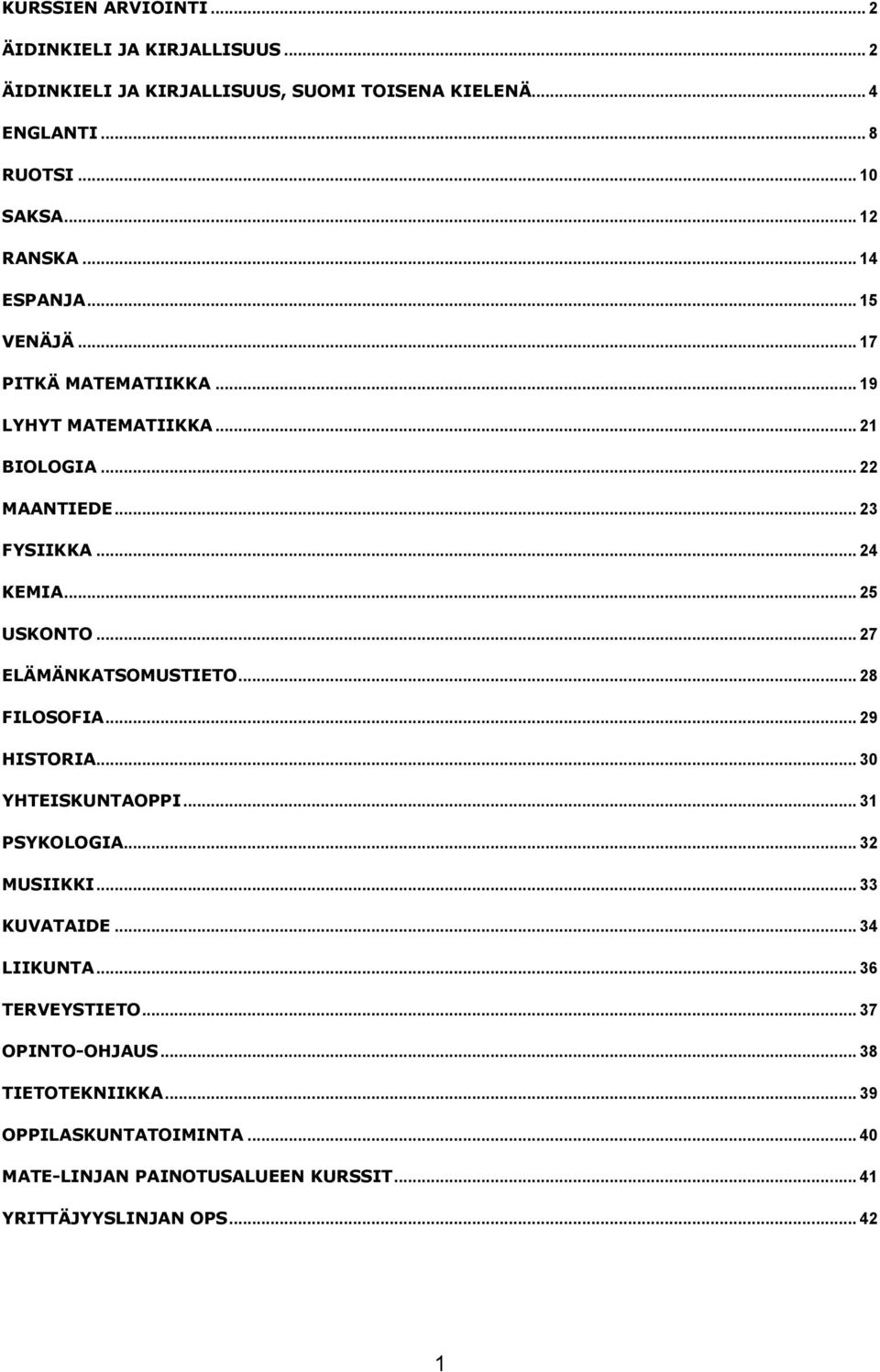 KURSSIEN ARVIOINTI ... 2
ÄIDINKIELI JA KIRJALLISUUS ... 2
ÄIDINKIELI JA KIRJALLISUUS, SUOMI TOISENA KIELENÄ ... 4
ENGLANTI ... 8
RUOTSI ... 10
SAKSA ... 12
RANSKA ... 14
ESPANJA ... 15
VENÄJÄ ... 17
PITKÄ MATEMATIIKKA ... 19
LYHYT MATEMATIIKKA ... 21
BIOLOGIA ... 22
MAANTIEDE ... 23
FYSIIKKA ... 24
KEMIA ... 25
USKONTO ... 27
ELÄMÄNKATSOMUSTIETO ... 28
FILOSOFIA ... 29
HISTORIA ... 30
YHTEISKUNTAOPPI ... 31
PSYKOLOGIA ... 32
MUSIIKKI ... 33
KUVATAIDE ... 34
LIIKUNTA ... 36
TERVEYSTIETO ... 37
OPINTO-OHJAUS ... 38
TIETOTEKNIIKKA ... 39
OPPILASKUNTATOIMINTA ... 40
MATE-LINJAN PAINOTUSALUEEN KURSSIT ... 41
YRITTÄJYYSLINJAN OPS ... 42

1